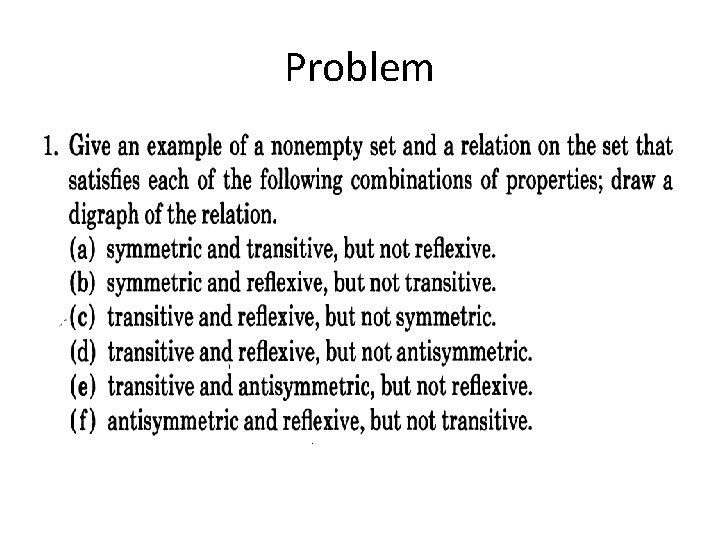 Problem

1. Give an example of a nonempty set and a relation on the set that satisfies each of the following combinations of properties; draw a digraph of the relation.
(a) symmetric and transitive, but not reflexive.
(b) symmetric and reflexive, but not transitive.
(c) transitive and reflexive, but not symmetric.
(d) transitive and reflexive, but not antisymmetric.
(e) transitive and antisymmetric, but not reflexive.
(f) antisymmetric and reflexive, but not transitive.